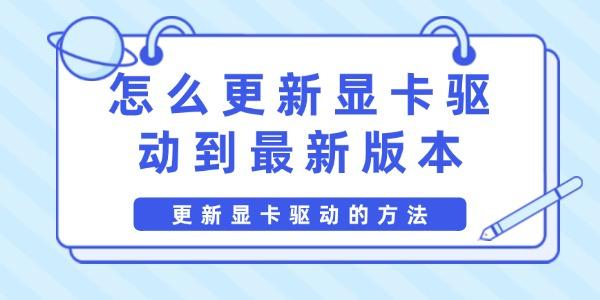 怎么更新显卡驱动到最新版本

更新显卡驱动的方法